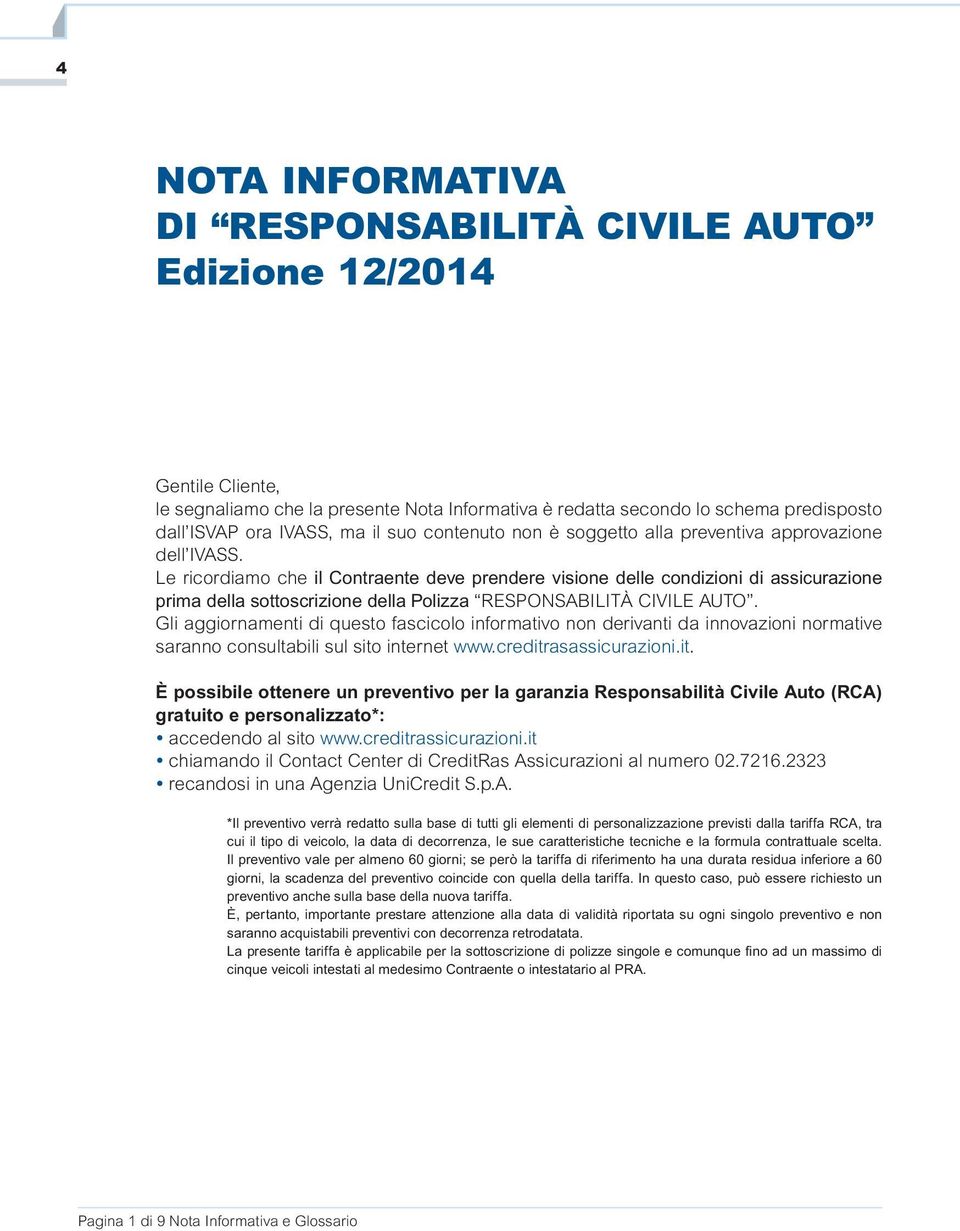 4

NOTA INFORMATIVA
DI “RESPONSABILITÀ CIVILE AUTO”
Edizione 12/2014

Gentile Cliente,
le segnaliamo che la presente Nota Informativa è redatta secondo lo schema predisposto dall’ISVAP ora IVASS, ma il suo contenuto non è soggetto alla preventiva approvazione dell’IVASS.
Le ricordiamo che il Contraente deve prendere visione delle condizioni di assicurazione prima della sottoscrizione della Polizza “RESPONSABILITÀ CIVILE AUTO”.
Gli aggiornamenti di questo fascicolo informativo non derivanti da innovazioni normative saranno consultabili sul sito internet www.creditrasassicurazioni.it.

È possibile ottenere un preventivo per la garanzia Responsabilità Civile Auto (RCA) gratuito e personalizzato*:
• accedendo al sito www.creditrassicurazioni.it
• chiamando il Contact Center di CreditRas Assicurazioni al numero 02.7216.2323
• recandosi in una Agenzia UniCredit S.p.A.

*Il preventivo verrà redatto sulla base di tutti gli elementi di personalizzazione previsti dalla tariffa RCA, tra cui il tipo di veicolo, la data di decorrenza, le sue caratteristiche tecniche e la formula contrattuale scelta.
Il preventivo vale per almeno 60 giorni; se però la tariffa di riferimento ha una durata residua inferiore a 60 giorni, la scadenza del preventivo coincide con quella della tariffa. In questo caso, può essere richiesto un preventivo anche sulla base della nuova tariffa.
È, pertanto, importante prestare attenzione alla data di validità riportata su ogni singolo preventivo e non saranno acquistabili preventivi con decorrenza retrodatata.
La presente tariffa è applicabile per la sottoscrizione di polizze singole e comunque fino ad un massimo di cinque veicoli intestati al medesimo Contraente o intestatario al PRA.

Pagina 1 di 9 Nota Informativa e Glossario